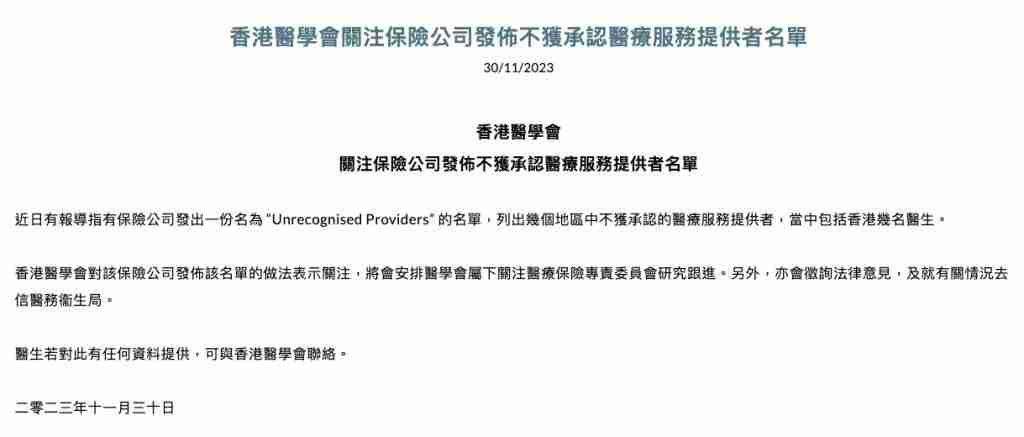 香港醫學會關注保險公司發佈不獲承認醫療服務提供者名單

30/11/2023

香港醫學會

關注保險公司發佈不獲承認醫療服務提供者名單

近日有報導指有保險公司發出一份名為“Unrecognised Providers”的名單，列出幾個地區中不獲承認的醫療服務提供者，當中包括香港幾名醫生。

香港醫學會對該保險公司發佈該名單的做法表示關注，將會安排醫學會屬下關注醫療保險專責委員會研究跟進。另外，亦會徵詢法律意見，及就有關情況去信醫務衞生局。

醫生若對此有任何資料提供，可與香港醫學會聯絡。

二零二三年十一月三十日